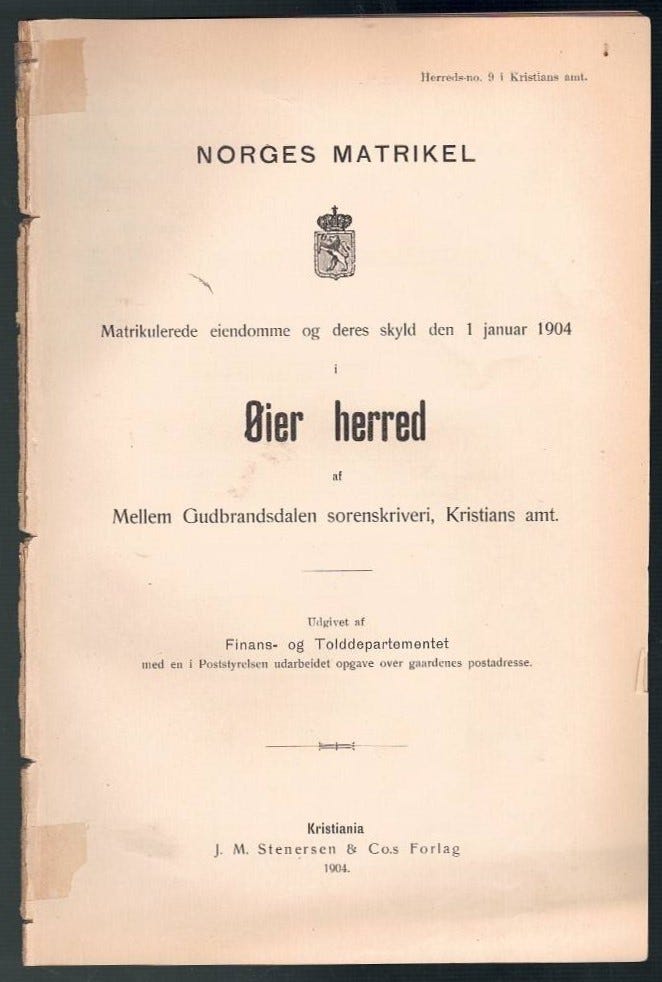 Herreds-no. 9 i Kristians amt.

NORGES MATRIKEL

Matrikulerede eiendomme og deres skyld den 1 januar 1904

i

Øier herred

af

Mellem Gudbrandsdalen sorenskriveri, Kristians amt.

Udgivet af

Finans- og Tolddepartementet

med en i Poststyrelsen udarbeidet opgave over gaardenes postadresse.

Kristiania

J. M. Stenersen & Co.s Forlag

1904.